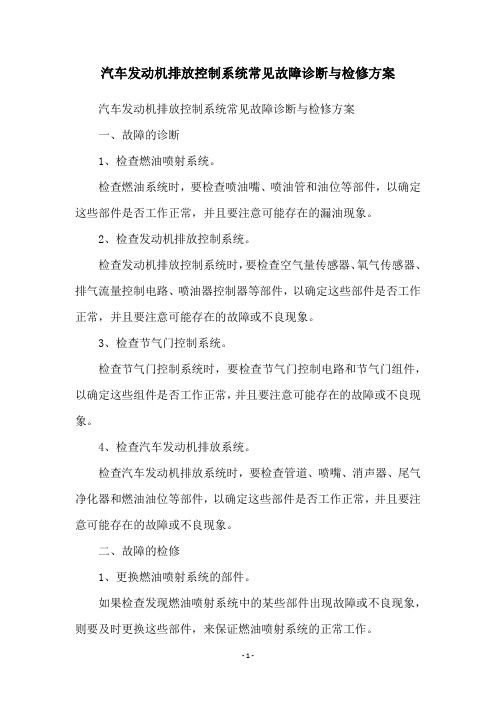 汽车发动机排放控制系统常见故障诊断与检修方案

汽车发动机排放控制系统常见故障诊断与检修方案

一、故障的诊断

1、检查燃油喷射系统。

检查燃油系统时，要检查喷油嘴、喷油管和油位等部件，以确定这些部件是否工作正常，并且要注意可能存在的漏油现象。

2、检查发动机排放控制系统。

检查发动机排放控制系统时，要检查空气量传感器、氧气传感器、排气流量控制电路、喷油器控制器等部件，以确定这些部件是否工作正常，并且要注意可能存在的故障或不良现象。

3、检查节气门控制系统。

检查节气门控制系统时，要检查节气门控制电路和节气门组件，以确定这些组件是否工作正常，并且要注意可能存在的故障或不良现象。

4、检查汽车发动机排放系统。

检查汽车发动机排放系统时，要检查管道、喷嘴、消声器、尾气净化器和燃油油位等部件，以确定这些部件是否工作正常，并且要注意可能存在的故障或不良现象。

二、故障的检修

1、更换燃油喷射系统的部件。

如果检查发现燃油喷射系统中的某些部件出现故障或不良现象，则要及时更换这些部件，来保证燃油喷射系统的正常工作。

- 1 -